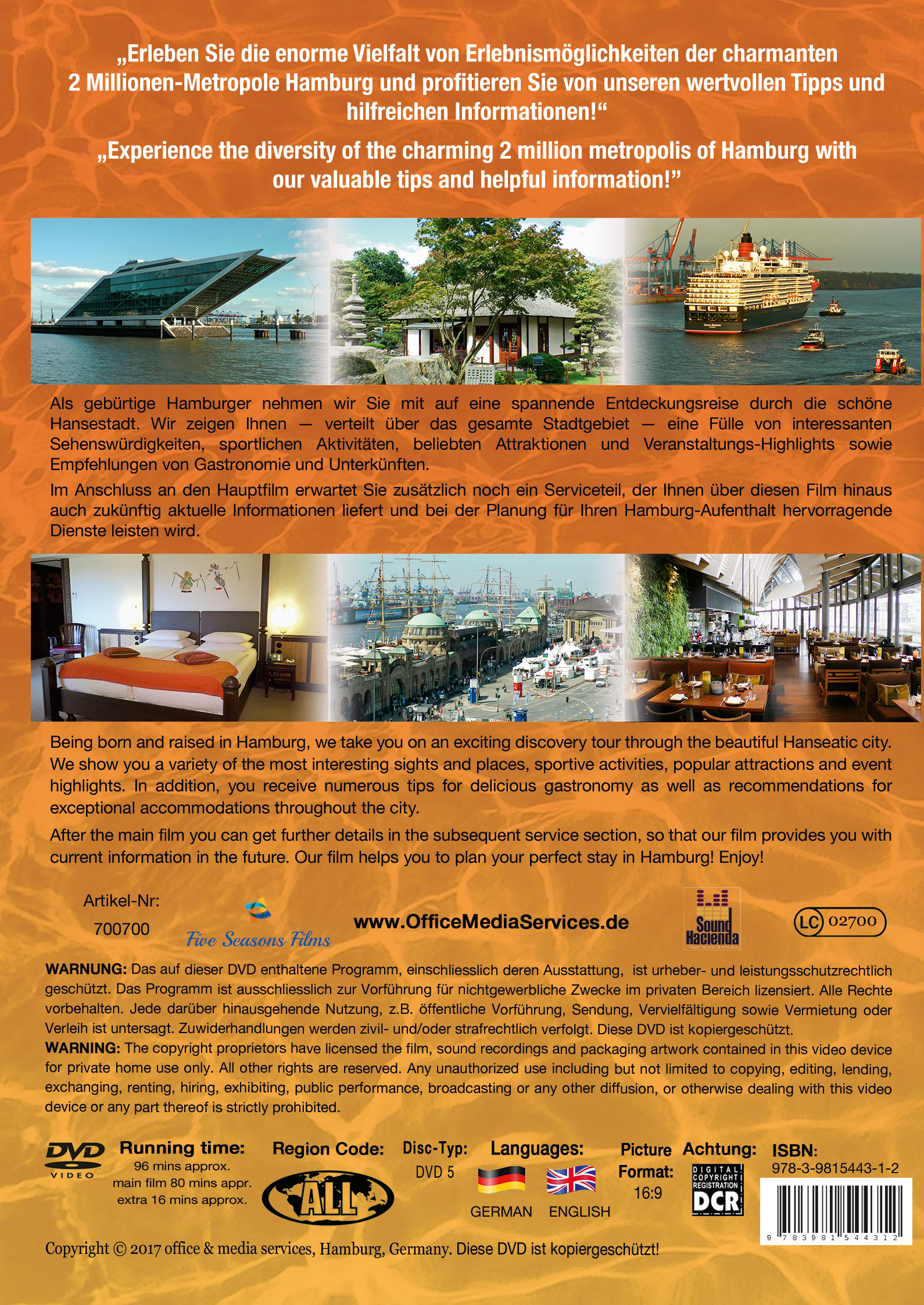 „Erleben Sie die enorme Vielfalt von Erlebnismöglichkeiten der charmanten 2 Millionen-Metropole Hamburg und profitieren Sie von unseren wertvollen Tipps und hilfreichen Informationen!“

„Experience the diversity of the charming 2 million metropolis of Hamburg with our valuable tips and helpful information!”

Als gebürtige Hamburger nehmen wir Sie mit auf eine spannende Entdeckungsreise durch die schöne Hansestadt. Wir zeigen Ihnen — verteilt über das gesamte Stadtgebiet — eine Fülle von interessanten Sehenswürdigkeiten, sportlichen Aktivitäten, beliebten Attraktionen und Veranstaltungs-Highlights sowie Empfehlungen von Gastronomie und Unterkünften.

Im Anschluss an den Hauptfilm erwartet Sie zusätzlich noch ein Serviceteil, der Ihnen über diesen Film hinaus auch zukünftig aktuelle Informationen liefert und bei der Planung für Ihren Hamburg-Aufenthalt hervorragende Dienste leisten wird.

Being born and raised in Hamburg, we take you on an exciting discovery tour through the beautiful Hanseatic city. We show you a variety of the most interesting sights and places, sportive activities, popular attractions and event highlights. In addition, you receive numerous tips for delicious gastronomy as well as recommendations for exceptional accommodations throughout the city.

After the main film you can get further details in the subsequent service section, so that our film provides you with current information in the future. Our film helps you to plan your perfect stay in Hamburg! Enjoy!

Artikel-Nr:
700700

Five Seasons Films

www.OfficeMediaServices.de

Sound Hacienda

LC 02700

WARNUNG: Das auf dieser DVD enthaltene Programm, einschliesslich deren Ausstattung, ist urheber- und leistungsschutzrechtlich geschützt. Das Programm ist ausschliesslich zur Vorführung für nichtgewerbliche Zwecke im privaten Bereich lizensiert. Alle Rechte vorbehalten. Jede darüber hinausgehende Nutzung, z.B. öffentliche Vorführung, Sendung, Vervielfältigung sowie Vermietung oder Verleih ist untersagt. Zuwiderhandlungen werden zivil- und/oder strafrechtlich verfolgt. Diese DVD ist kopiergeschützt.
WARNING: The copyright proprietors have licensed the film, sound recordings and packaging artwork contained in this video device for private home use only. All other rights are reserved. Any unauthorized use including but not limited to copying, editing, lending, exchanging, renting, hiring, exhibiting, public performance, broadcasting or any other diffusion, or otherwise dealing with this video device or any part thereof is strictly prohibited.

DVD VIDEO

Running time:
96 mins approx.
main film 80 mins appr.
extra 16 mins approx.

Region Code:
ALL

Disc-Typ:
DVD 5

Languages:
GERMAN ENGLISH

Picture Format:
16:9

Achtung:
DIGITAL COPYRIGHT REGISTRATION DCR

ISBN:
978-3-9815443-1-2
9 783981 544312

Copyright © 2017 office & media services, Hamburg, Germany. Diese DVD ist kopiergeschützt!